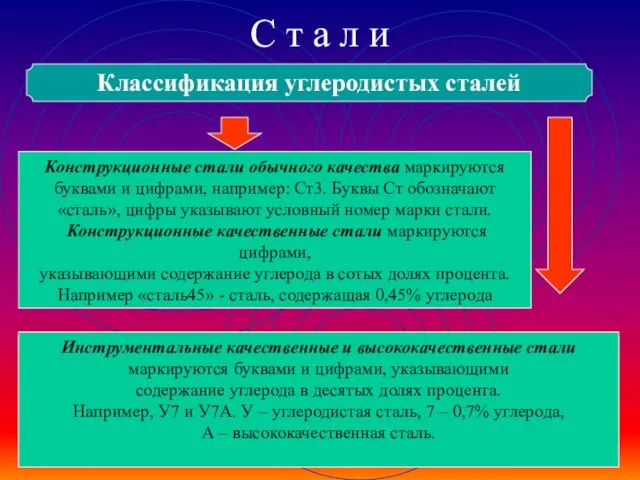 С т а л и

Классификация углеродистых сталей

Конструкционные стали обычного качества маркируются буквами и цифрами, например: Ст3. Буквы Ст обозначают «сталь», цифры указывают условный номер марки стали.
Конструкционные качественные стали маркируются цифрами,
указывающими содержание углерода в сотых долях процента.
Например «сталь45» - сталь, содержащая 0,45% углерода

Инструментальные качественные и высококачественные стали маркируются буквами и цифрами, указывающими содержание углерода в десятых долях процента.
Например, У7 и У7А. У – углеродистая сталь, 7 – 0,7% углерода,
А – высококачественная сталь.